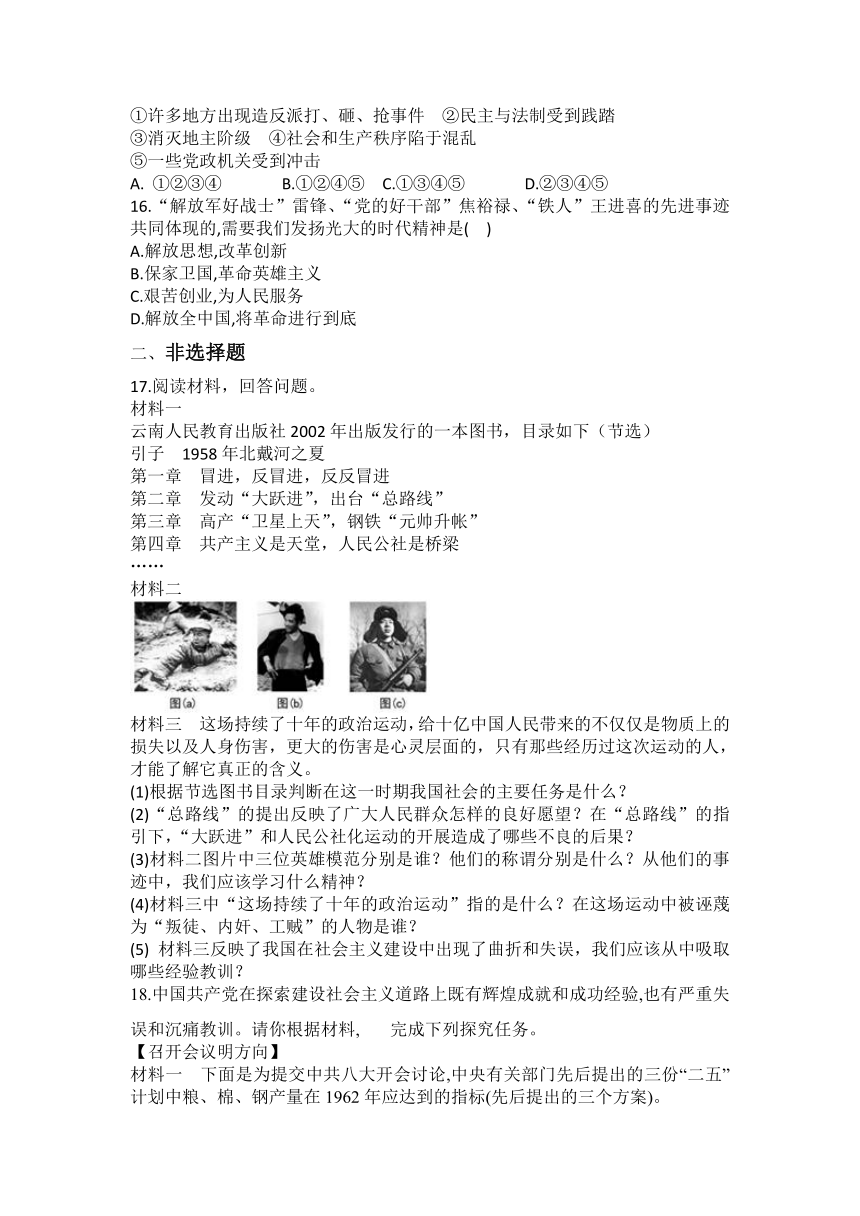 ①许多地方出现造反派打、砸、抢事件　②民主与法制受到践踏
③消灭地主阶级　④社会和生产秩序陷于混乱
⑤一些党政机关受到冲击
A. ①②③④　　B.①②④⑤　C.①③④⑤　　D.②③④⑤
16.“解放军好战士”雷锋、“党的好干部”焦裕禄、“铁人”王进喜的先进事迹共同体现的,需要我们发扬光大的时代精神是(　)
A.解放思想,改革创新
B.保家卫国,革命英雄主义
C.艰苦创业,为人民服务
D.解放全中国,将革命进行到底

二、非选择题

17.阅读材料，回答问题。
材料一
云南人民教育出版社 2002 年出版发行的一本图书，目录如下（节选）
引子　1958 年北戴河之夏
第一章　冒进，反冒进，反反冒进
第二章　发动“大跃进”，出台“总路线”
第三章　高产“卫星上天”，钢铁“元帅升帐”
第四章　共产主义是天堂，人民公社是桥梁
……
材料二
图(a)　图(b)　图(c)
材料三　这场持续了十年的政治运动，给十亿中国人民带来的不仅仅是物质上的损失以及人身伤害，更大的伤害是心灵层面的，只有那些经历过这次运动的人，才能了解它真正的含义。
(1)根据节选图书目录判断在这一时期我国社会的主要任务是什么？
(2)“总路线”的提出反映了广大人民群众怎样的良好愿望？在“总路线”的指引下，“大跃进”和人民公社化运动的开展造成了哪些不良的后果？
(3)材料二图片中三位英雄模范分别是谁？他们的称谓分别是什么？从他们的事迹中，我们应该学习什么精神？
(4)材料三中“这场持续了十年的政治运动”指的是什么？在这场运动中被诬蔑为“叛徒、内奸、工贼”的人物是谁？
(5) 材料三反映了我国在社会主义建设中出现了曲折和失误，我们应该从中吸取哪些经验教训？
18.中国共产党在探索建设社会主义道路上既有辉煌成就和成功经验,也有严重失误和沉痛教训。请你根据材料，　完成下列探究任务。
【召开会议明方向】
材料一　下面是为提交中共八大开会讨论,中央有关部门先后提出的三份“二五”计划中粮、棉、钢产量在 1962 年应达到的指标(先后提出的三个方案)。